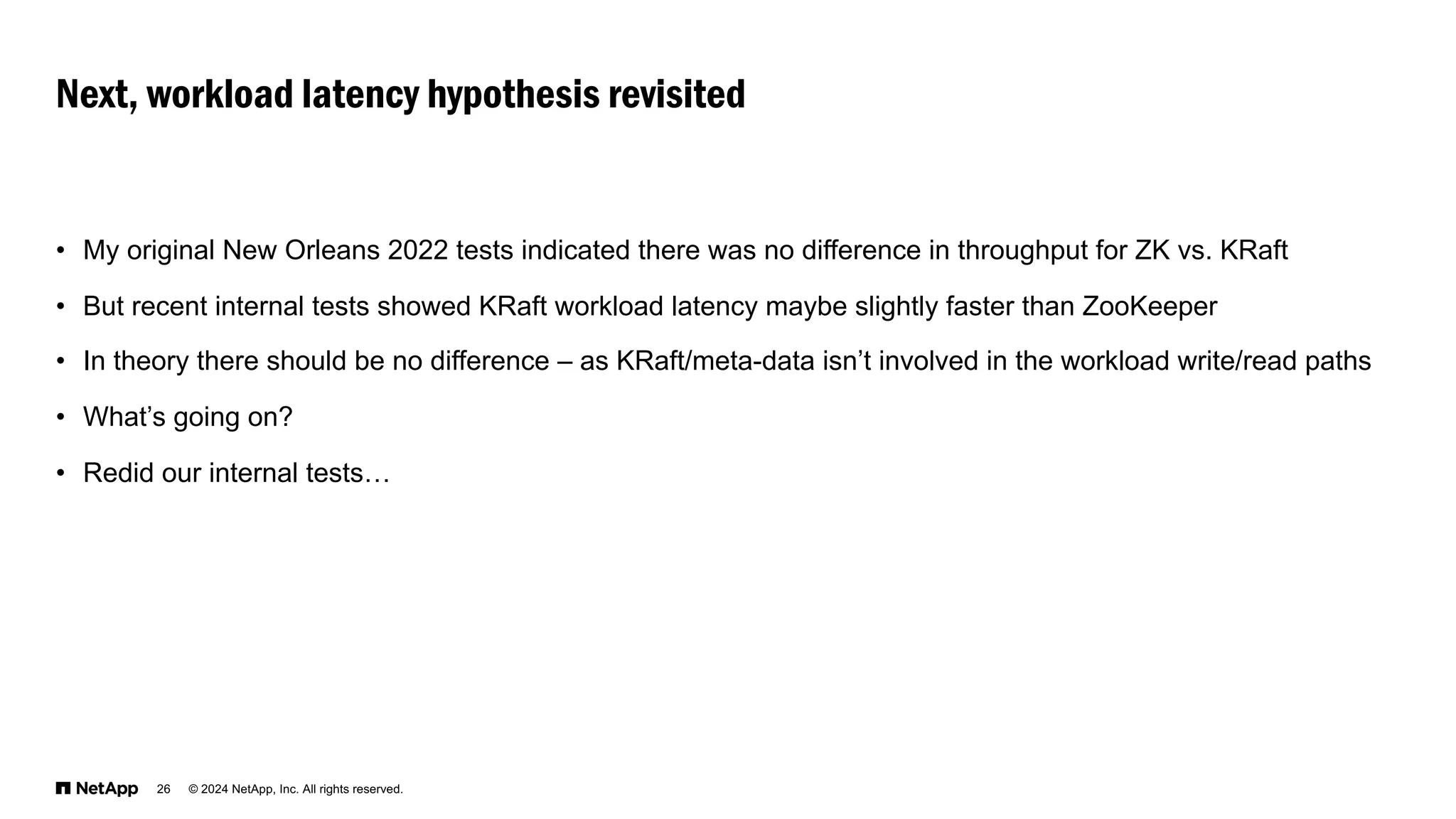 Next, workload latency hypothesis revisited

• My original New Orleans 2022 tests indicated there was no difference in throughput for ZK vs. KRaft
• But recent internal tests showed KRaft workload latency maybe slightly faster than ZooKeeper
• In theory there should be no difference – as KRaft/meta-data isn't involved in the workload write/read paths
• What's going on?
• Redid our internal tests…

NetApp 26 © 2024 NetApp, Inc. All rights reserved.